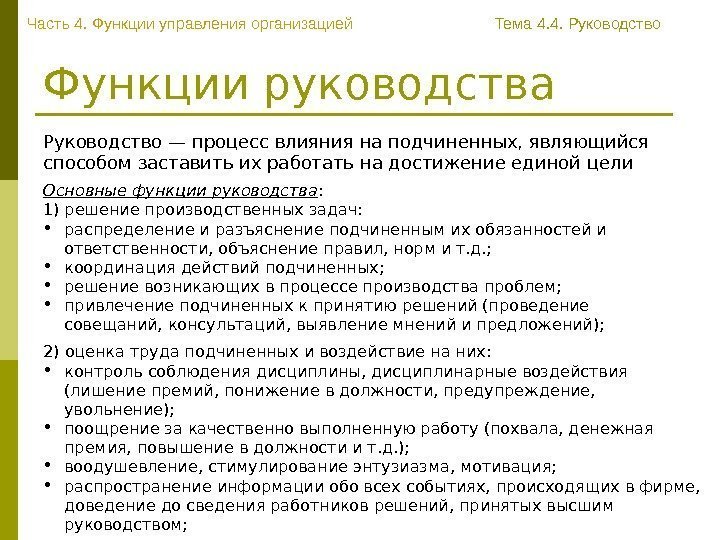 Часть 4. Функции управления организацией

Тема 4.4. Руководство

Функции руководства

Руководство — процесс влияния на подчиненных, являющийся способом заставить их работать на достижение единой цели

Основные функции руководства:
1) решение производственных задач:
• распределение и разъяснение подчиненным их обязанностей и ответственности, объяснение правил, норм и т.д.;
• координация действий подчиненных;
• решение возникающих в процессе производства проблем;
• привлечение подчиненных к принятию решений (проведение совещаний, консультаций, выявление мнений и предложений);

2) оценка труда подчиненных и воздействие на них:
• контроль соблюдения дисциплины, дисциплинарные воздействия (лишение премий, понижение в должности, предупреждение, увольнение);
• поощрение за качественно выполненную работу (похвала, денежная премия, повышение в должности и т.д.);
• воодушевление, стимулирование энтузиазма, мотивация;
• распространение информации обо всех событиях, происходящих в фирме, доведение до сведения работников решений, принятых высшим руководством;